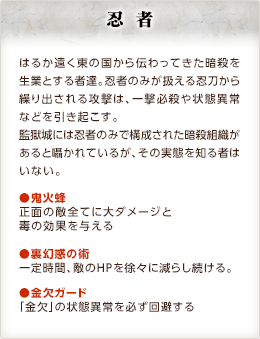 忍 者

はるか遠く東の国から伝わってきた暗殺を生業とする者達。忍者のみが扱える忍刀から繰り出される攻撃は、一撃必殺や状態異常などを引き起こす。
監獄城には忍者のみで構成された暗殺組織があると囁かれているが、その実態を知る者はいない。

●鬼火蜂
正面の敵全てに大ダメージと
毒の効果を与える

●裏幻惑の術
一定時間、敵のHPを徐々に減らし続ける。

●金欠ガード
「金欠」の状態異常を必ず回避する